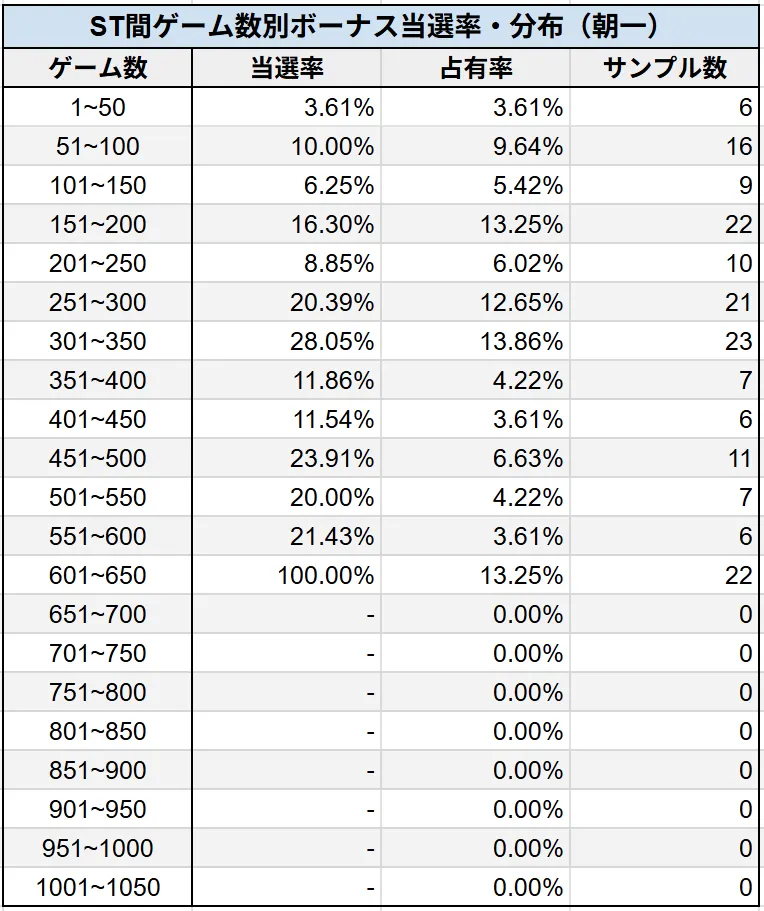 ST間ゲーム数別ボーナス当選率・分布（朝一）

| ゲーム数 | 当選率 | 占有率 | サンプル数 |
|---|---|---|---|
| 1~50 | 3.61% | 3.61% | 6 |
| 51~100 | 10.00% | 9.64% | 16 |
| 101~150 | 6.25% | 5.42% | 9 |
| 151~200 | 16.30% | 13.25% | 22 |
| 201~250 | 8.85% | 6.02% | 10 |
| 251~300 | 20.39% | 12.65% | 21 |
| 301~350 | 28.05% | 13.86% | 23 |
| 351~400 | 11.86% | 4.22% | 7 |
| 401~450 | 11.54% | 3.61% | 6 |
| 451~500 | 23.91% | 6.63% | 11 |
| 501~550 | 20.00% | 4.22% | 7 |
| 551~600 | 21.43% | 3.61% | 6 |
| 601~650 | 100.00% | 13.25% | 22 |
| 651~700 | - | 0.00% | 0 |
| 701~750 | - | 0.00% | 0 |
| 751~800 | - | 0.00% | 0 |
| 801~850 | - | 0.00% | 0 |
| 851~900 | - | 0.00% | 0 |
| 901~950 | - | 0.00% | 0 |
| 951~1000 | - | 0.00% | 0 |
| 1001~1050 | - | 0.00% | 0 |